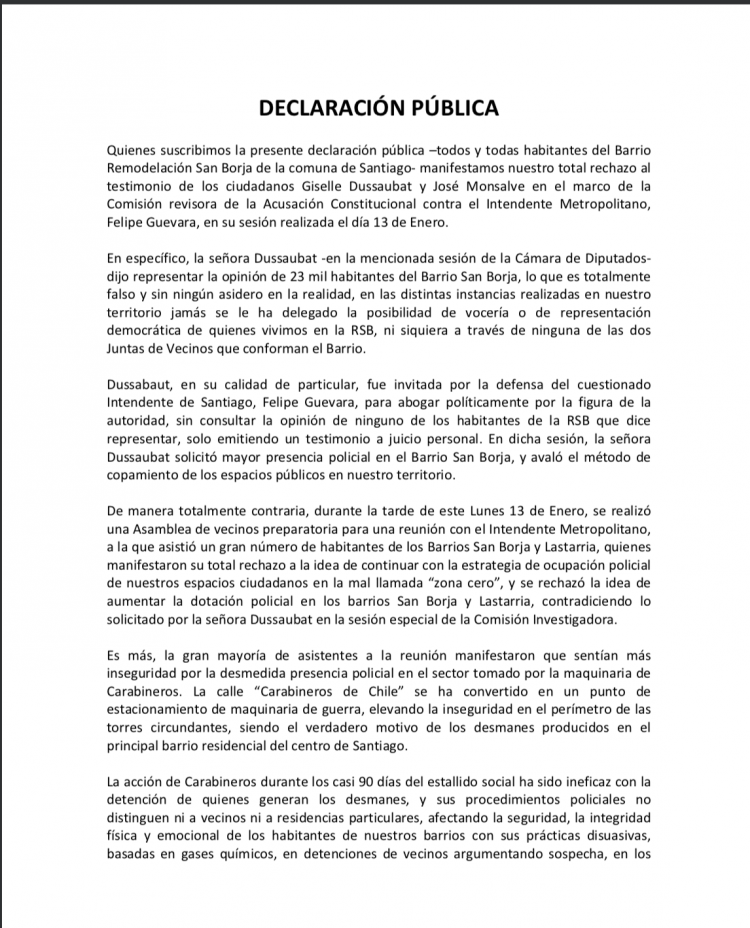 DECLARACIÓN PÚBLICA

Quienes suscribimos la presente declaración pública –todos y todas habitantes del Barrio Remodelación San Borja de la comuna de Santiago- manifestamos nuestro total rechazo al testimonio de los ciudadanos Giselle Dussaubat y José Monsalve en el marco de la Comisión revisora de la Acusación Constitucional contra el Intendente Metropolitano, Felipe Guevara, en su sesión realizada el día 13 de Enero.

En específico, la señora Dussaubat -en la mencionada sesión de la Cámara de Diputados- dijo representar la opinión de 23 mil habitantes del Barrio San Borja, lo que es totalmente falso y sin ningún asidero en la realidad, en las distintas instancias realizadas en nuestro territorio jamás se le ha delegado la posibilidad de vocería o de representación democrática de quienes vivimos en la RSB, ni siquiera a través de ninguna de las dos Juntas de Vecinos que conforman el Barrio.

Dussabaut, en su calidad de particular, fue invitada por la defensa del cuestionado Intendente de Santiago, Felipe Guevara, para abogar políticamente por la figura de la autoridad, sin consultar la opinión de ninguno de los habitantes de la RSB que dice representar, solo emitiendo un testimonio a juicio personal. En dicha sesión, la señora Dussaubat solicitó mayor presencia policial en el Barrio San Borja, y avaló el método de copamiento de los espacios públicos en nuestro territorio.

De manera totalmente contraria, durante la tarde de este Lunes 13 de Enero, se realizó una Asamblea de vecinos preparatoria para una reunión con el Intendente Metropolitano, a la que asistió un gran número de habitantes de los Barrios San Borja y Lastarria, quienes manifestaron su total rechazo a la idea de continuar con la estrategia de ocupación policial de nuestros espacios ciudadanos en la mal llamada "zona cero", y se rechazó la idea de aumentar la dotación policial en los barrios San Borja y Lastarria, contradiciendo lo solicitado por la señora Dussaubat en la sesión especial de la Comisión Investigadora.

Es más, la gran mayoría de asistentes a la reunión manifestaron que sentían más inseguridad por la desmedida presencia policial en el sector tomado por la maquinaria de Carabineros. La calle "Carabineros de Chile" se ha convertido en un punto de estacionamiento de maquinaria de guerra, elevando la inseguridad en el perímetro de las torres circundantes, siendo el verdadero motivo de los desmanes producidos en el principal barrio residencial del centro de Santiago.

La acción de Carabineros durante los casi 90 días del estallido social ha sido ineficaz con la detención de quienes generan los desmanes, y sus procedimientos policiales no distinguen ni a vecinos ni a residencias particulares, afectando la seguridad, la integridad física y emocional de los habitantes de nuestros barrios con sus prácticas disuasivas, basadas en gases químicos, en detenciones de vecinos argumentando sospecha, en los